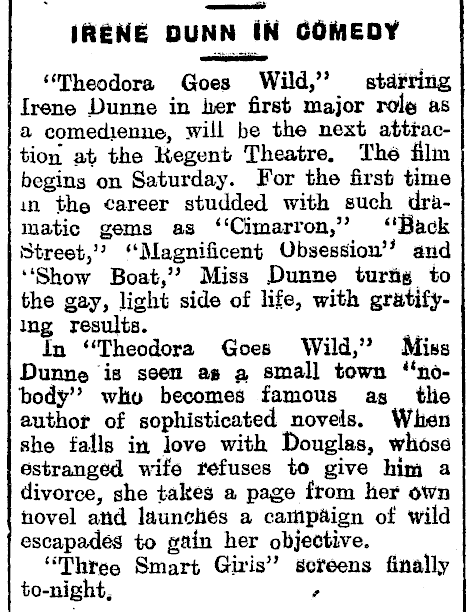 IRENE DUNN IN COMEDY

"Theodora Goes Wild," starring Irene Dunne in her first major role as a comedienne, will be the next attraction at the Regent Theatre. The film begins on Saturday. For the first time in the career studded with such dramatic gems as "Cimarron," "Back Street," "Magnificent Obsession" and "Show Boat," Miss Dunne turns to the gay, light side of life, with gratifying results.

In "Theodora Goes Wild," Miss Dunne is seen as a small town "nobody" who becomes famous as the author of sophisticated novels. When she falls in love with Douglas, whose estranged wife refuses to give him a divorce, she takes a page from her own novel and launches a campaign of wild escapades to gain her objective.

"Three Smart Girls" screens finally to-night.